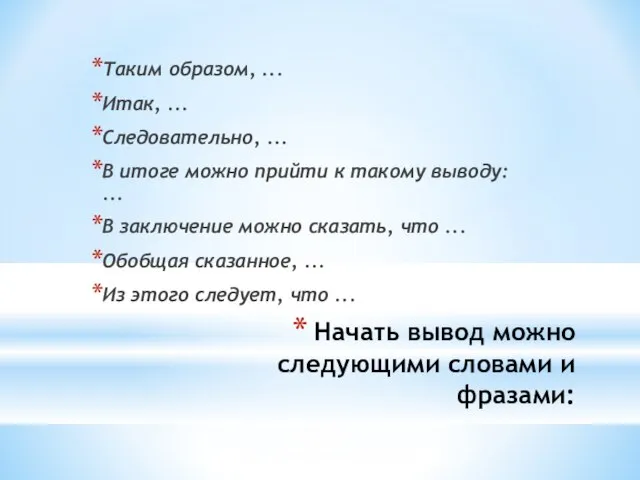 *Таким образом, ...
*Итак, ...
*Следовательно, ...
*В итоге можно прийти к такому выводу: ...
*В заключение можно сказать, что ...
*Обобщая сказанное, ...
*Из этого следует, что ...

* Начать вывод можно следующими словами и фразами: